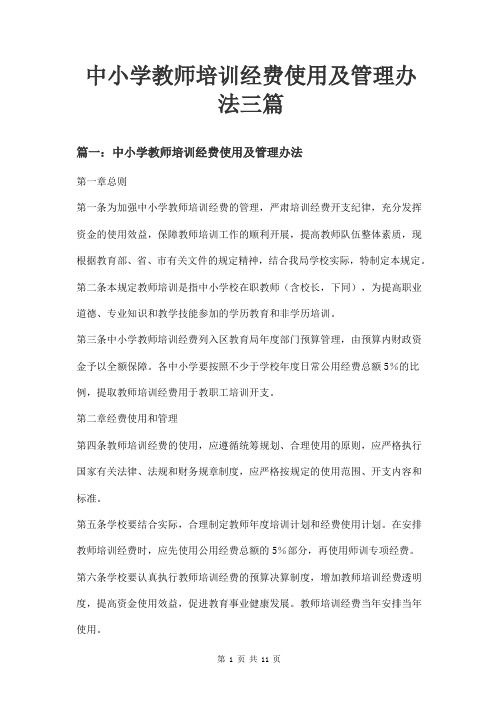 中小学教师培训经费使用及管理办法三篇

篇一：中小学教师培训经费使用及管理办法

第一章总则

第一条为加强中小学教师培训经费的管理，严肃培训经费开支纪律，充分发挥资金的使用效益，保障教师培训工作的顺利开展，提高教师队伍整体素质，现根据教育部、省、市有关文件的规定精神，结合我局学校实际，特制定本规定。

第二条本规定教师培训是指中小学校在职教师（含校长，下同），为提高职业道德、专业知识和教学技能参加的学历教育和非学历培训。

第三条中小学教师培训经费列入区教育局年度部门预算管理，由预算内财政资金予以全额保障。各中小学要按照不少于学校年度日常公用经费总额5%的比例，提取教师培训经费用于教职工培训开支。

第二章经费使用和管理

第四条教师培训经费的使用，应遵循统筹规划、合理使用的原则，应严格执行国家有关法律、法规和财务规章制度，应严格按规定的使用范围、开支内容和标准。

第五条学校要结合实际，合理制定教师年度培训计划和经费使用计划。在安排教师培训经费时，应先使用公用经费总额的5%部分，再使用师训专项经费。

第六条学校要认真执行教师培训经费的预算决算制度，增加教师培训经费透明度，提高资金使用效益，促进教育事业健康发展。教师培训经费当年安排当年使用。

第 1 页 共 11 页